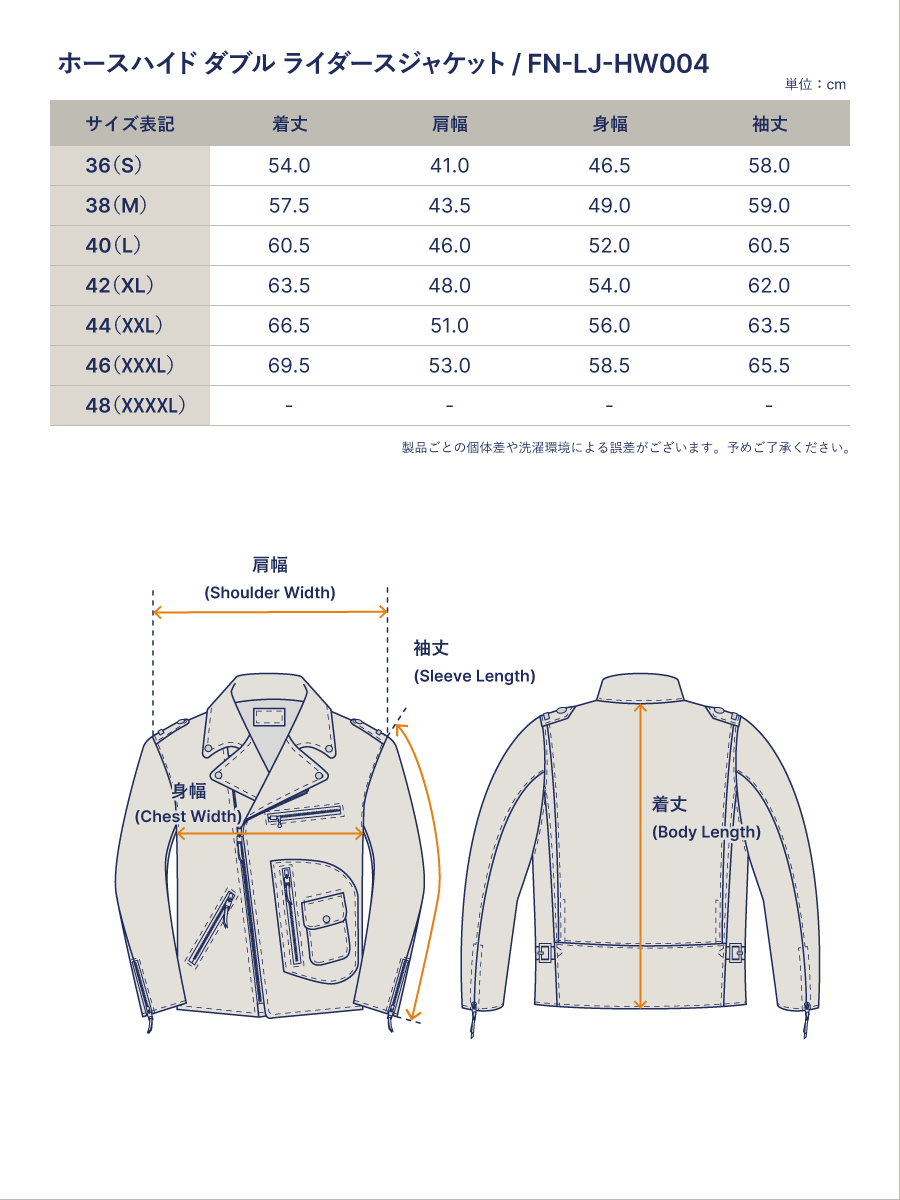 ホースハイド ダブル ライダースジャケット / FN-LJ-HW004

単位：cm

| サイズ表記 | 着丈 | 肩幅 | 身幅 | 袖丈 |
|---|---|---|---|---|
| 36（S） | 54.0 | 41.0 | 46.5 | 58.0 |
| 38（M） | 57.5 | 43.5 | 49.0 | 59.0 |
| 40（L） | 60.5 | 46.0 | 52.0 | 60.5 |
| 42（XL） | 63.5 | 48.0 | 54.0 | 62.0 |
| 44（XXL） | 66.5 | 51.0 | 56.0 | 63.5 |
| 46（XXXL） | 69.5 | 53.0 | 58.5 | 65.5 |
| 48（XXXXL） | - | - | - | - |

製品ごとの個体差や洗濯環境による誤差がございます。予めご了承ください。

肩幅
(Shoulder Width)

袖丈
(Sleeve Length)

身幅
(Chest Width)

着丈
(Body Length)